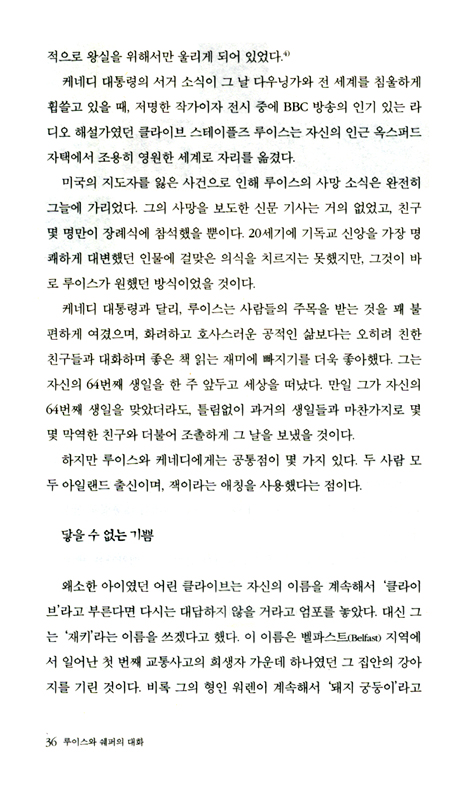 적으로 왕실을 위해서만 울리게 되어 있었다.$^{4)}$

케네디 대통령의 서거 소식이 그 날 다우닝가와 전 세계를 침울하게 휩쓸고 있을 때, 저명한 작가이자 전시 중에 BBC 방송의 인기 있는 라디오 해설가였던 클라이브 스테이플즈 루이스는 자신의 인근 옥스퍼드 자택에서 조용히 영원한 세계로 자리를 옮겼다.

미국의 지도자를 잃은 사건으로 인해 루이스의 사망 소식은 완전히 그늘에 가리었다. 그의 사망을 보도한 신문 기사는 거의 없었고, 친구 몇 명만이 장례식에 참석했을 뿐이다. 20세기에 기독교 신앙을 가장 명쾌하게 대변했던 인물에 걸맞은 의식을 치르지는 못했지만, 그것이 바로 루이스가 원했던 방식이었을 것이다.

케네디 대통령과 달리, 루이스는 사람들의 주목을 받는 것을 꽤 불편하게 여겼으며, 화려하고 호사스러운 공적인 삶보다는 오히려 친한 친구들과 대화하며 좋은 책 읽는 재미에 빠지기를 더욱 좋아했다. 그는 자신의 64번째 생일을 한 주 앞두고 세상을 떠났다. 만일 그가 자신의 64번째 생일을 맞았더라도, 틀림없이 과거의 생일들과 마찬가지로 몇몇 막역한 친구와 더불어 조촐하게 그 날을 보냈을 것이다.

하지만 루이스와 케네디에게는 공통점이 몇 가지 있다. 두 사람 모두 아일랜드 출신이며, 잭이라는 애칭을 사용했다는 점이다.

닿을 수 없는 기쁨

왜소한 아이였던 어린 클라이브는 자신의 이름을 계속해서 '클라이브'라고 부른다면 다시는 대답하지 않을 거라고 엄포를 놓았다. 대신 그는 '재키'라는 이름을 쓰겠다고 했다. 이 이름은 벨파스트(Belfast) 지역에서 일어난 첫 번째 교통사고의 희생자 가운데 하나였던 그 집안의 강아지를 기린 것이다. 비록 그의 형인 워렌이 계속해서 '돼지 궁둥이'라고

36 루이스와 쉐퍼의 대화